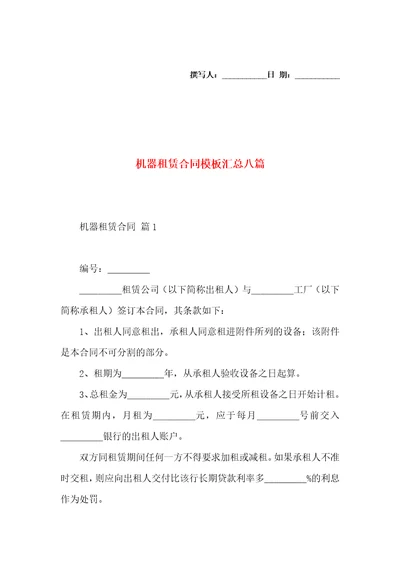 撰写人：__________日 期：__________

机器租赁合同模板汇总八篇

机器租赁合同 篇1

编号：_________

_________租赁公司（以下简称出租人）与_________工厂（以下简称承租人）签订本合同，其条款如下：

1、出租人同意租出，承租人同意租进附件所列的设备；该附件是本合同不可分割的部分。

2、租期为_________年，从承租人验收设备之日起算。

3、总租金为_________元，从承租人接受所租设备之日开始计租。在租赁期内，月租为_________元，应于每月_________号前交入_________银行的出租人账户。

双方同租赁期间任何一方不得要求加租或减租。如果承租人不准时交租，则应向出租人交付比该行长期贷款利率多_________%的利息作为处罚。